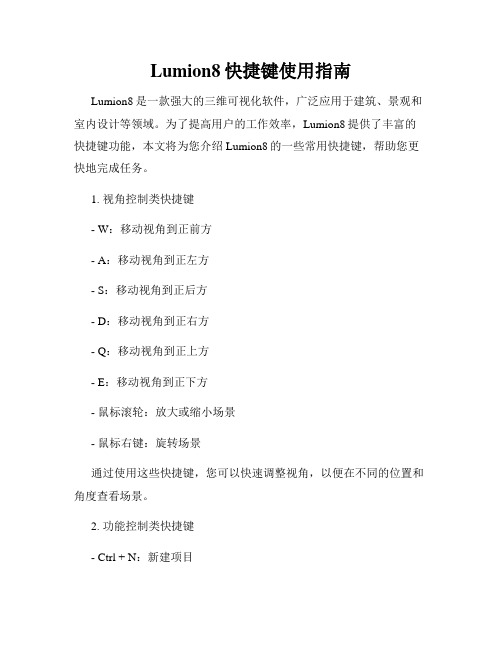 Lumion8 快捷键使用指南

Lumion8 是一款强大的三维可视化软件，广泛应用于建筑、景观和室内设计等领域。为了提高用户的工作效率，Lumion8 提供了丰富的快捷键功能，本文将为您介绍 Lumion8 的一些常用快捷键，帮助您更快地完成任务。

1. 视角控制类快捷键

- W：移动视角到正前方

- A：移动视角到正左方

- S：移动视角到正后方

- D：移动视角到正右方

- Q：移动视角到正上方

- E：移动视角到正下方

- 鼠标滚轮：放大或缩小场景

- 鼠标右键：旋转场景

通过使用这些快捷键，您可以快速调整视角，以便在不同的位置和角度查看场景。

2. 功能控制类快捷键

- Ctrl + N：新建项目